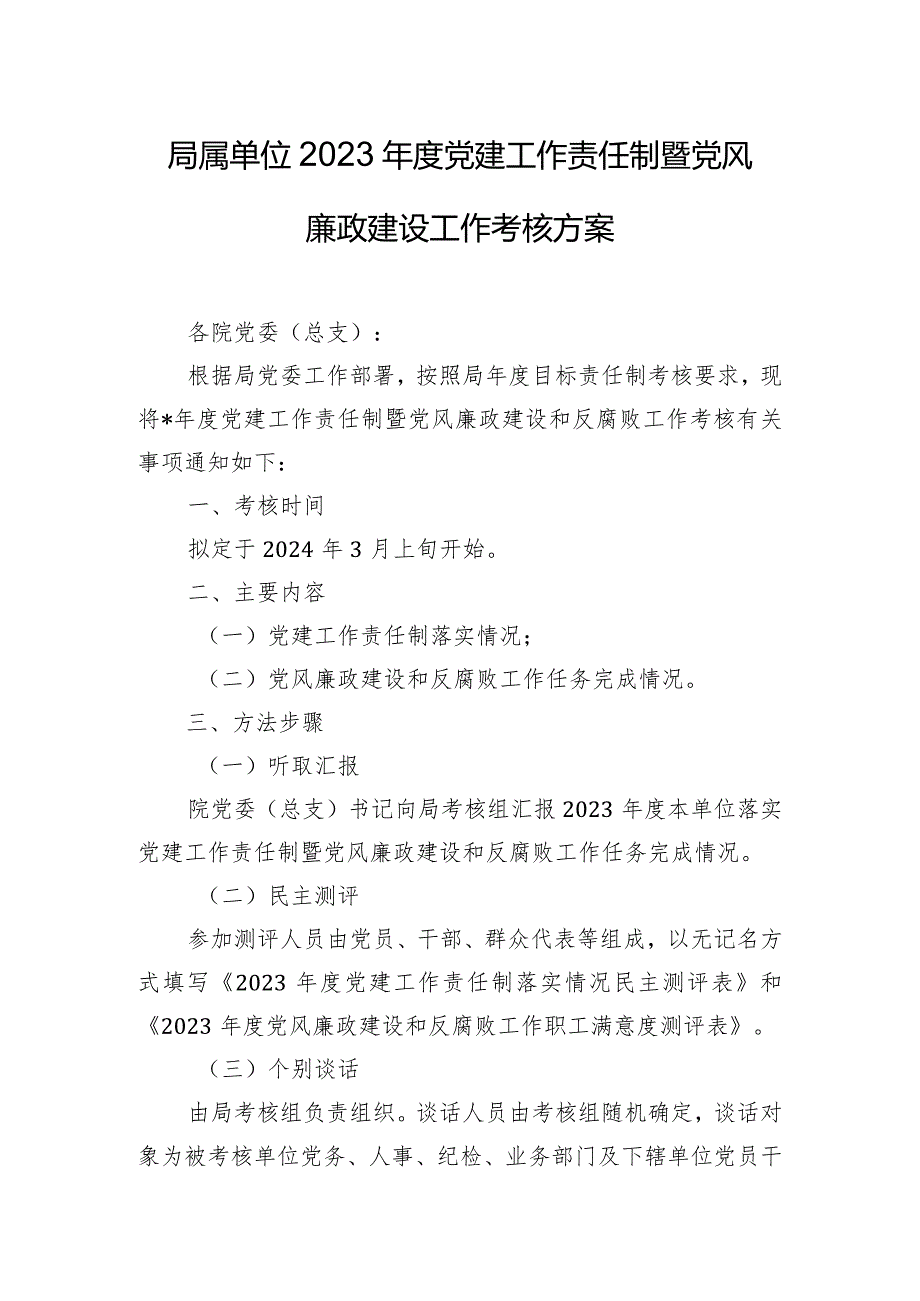 局属单位2023年度党建工作责任制暨党风廉政建设工作考核方案

各院党委（总支）：

根据局党委工作部署，按照局年度目标责任制考核要求，现将*年度党建工作责任制暨党风廉政建设和反腐败工作考核有关事项通知如下：

一、考核时间

拟定于2024年3月上旬开始。

二、主要内容

（一）党建工作责任制落实情况；

（二）党风廉政建设和反腐败工作任务完成情况。

三、方法步骤

（一）听取汇报

院党委（总支）书记向局考核组汇报2023年度本单位落实党建工作责任制暨党风廉政建设和反腐败工作任务完成情况。

（二）民主测评

参加测评人员由党员、干部、群众代表等组成，以无记名方式填写《2023年度党建工作责任制落实情况民主测评表》和《2023年度党风廉政建设和反腐败工作职工满意度测评表》。

（三）个别谈话

由局考核组负责组织。谈话人员由考核组随机确定，谈话对象为被考核单位党务、人事、纪检、业务部门及下辖单位党员干